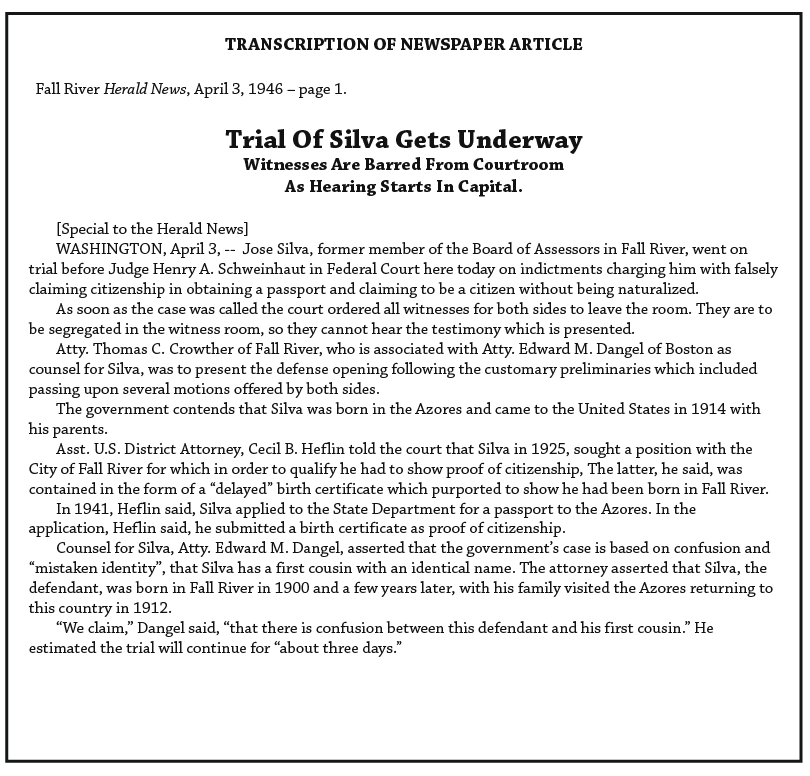 TRANSCRIPTION OF NEWSPAPER ARTICLE

Fall River Herald News, April 3, 1946 – page 1.

Trial Of Silva Gets Underway
Witnesses Are Barred From Courtroom
As Hearing Starts In Capital.

[Special to the Herald News]

WASHINGTON, April 3, -- Jose Silva, former member of the Board of Assessors in Fall River, went on trial before Judge Henry A. Schweinhaut in Federal Court here today on indictments charging him with falsely claiming citizenship in obtaining a passport and claiming to be a citizen without being naturalized.

As soon as the case was called the court ordered all witnesses for both sides to leave the room. They are to be segregated in the witness room, so they cannot hear the testimony which is presented.

Atty. Thomas C. Crowther of Fall River, who is associated with Atty. Edward M. Dangel of Boston as counsel for Silva, was to present the defense opening following the customary preliminaries which included passing upon several motions offered by both sides.

The government contends that Silva was born in the Azores and came to the United States in 1914 with his parents.

Asst. U.S. District Attorney, Cecil B. Heflin told the court that Silva in 1925, sought a position with the City of Fall River for which in order to qualify he had to show proof of citizenship, The latter, he said, was contained in the form of a “delayed” birth certificate which purported to show he had been born in Fall River.

In 1941, Heflin said, Silva applied to the State Department for a passport to the Azores. In the application, Heflin said, he submitted a birth certificate as proof of citizenship.

Counsel for Silva, Atty. Edward M. Dangel, asserted that the government’s case is based on confusion and “mistaken identity”, that Silva has a first cousin with an identical name. The attorney asserted that Silva, the defendant, was born in Fall River in 1900 and a few years later, with his family visited the Azores returning to this country in 1912.

“We claim,” Dangel said, “that there is confusion between this defendant and his first cousin.” He estimated the trial will continue for “about three days.”